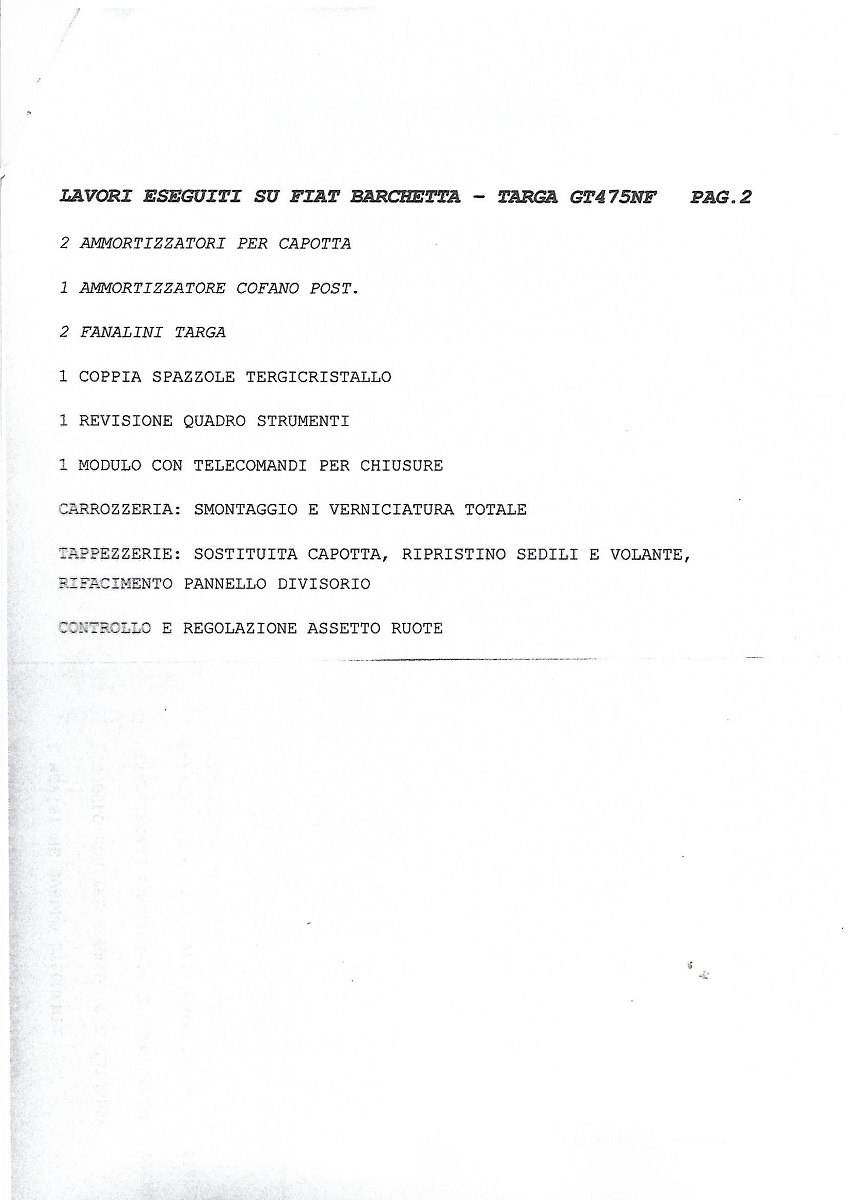 LAVORI ESEGUITI SU FIAT BARCHETTA - TARGA GT475NF PAG.2

2 AMMORTIZZATORI PER CAPOTTA

1 AMMORTIZZATORE COFANO POST.

2 FANALINI TARGA

1 COPPIA SPAZZOLE TERGICRISTALLO

1 REVISIONE QUADRO STRUMENTI

1 MODULO CON TELECOMANDI PER CHIUSURE

CARROZZERIA: SMONTAGGIO E VERNICIATURA TOTALE

TAPPEZZERIE: SOSTITUITA CAPOTTA, RIPRISTINO SEDILI E VOLANTE, RIFACIMENTO PANNELLO DIVISORIO

CONTROLLO E REGOLAZIONE ASSETTO RUOTE